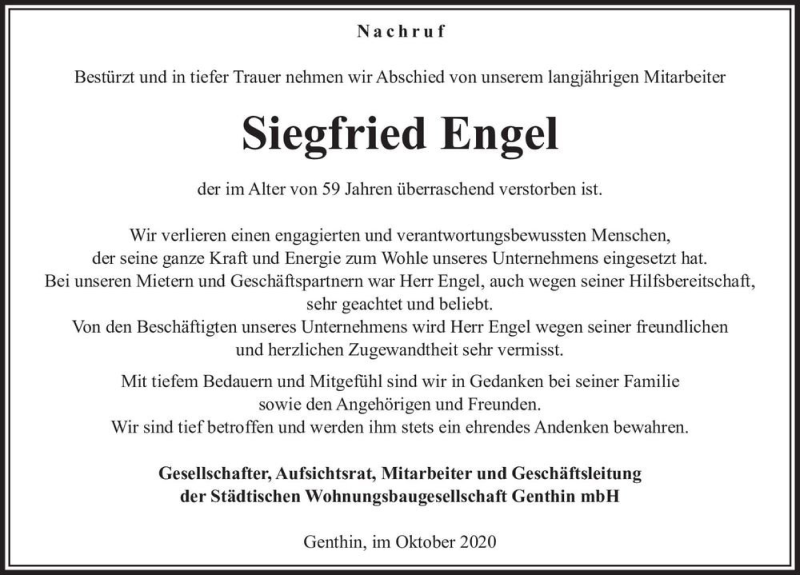 Nachruf

Bestürzt und in tiefer Trauer nehmen wir Abschied von unserem langjährigen Mitarbeiter

Siegfried Engel

der im Alter von 59 Jahren überraschend verstorben ist.

Wir verlieren einen engagierten und verantwortungsbewussten Menschen, der seine ganze Kraft und Energie zum Wohle unseres Unternehmens eingesetzt hat. Bei unseren Mietern und Geschäftspartnern war Herr Engel, auch wegen seiner Hilfsbereitschaft, sehr geachtet und beliebt. Von den Beschäftigten unseres Unternehmens wird Herr Engel wegen seiner freundlichen und herzlichen Zugewandtheit sehr vermisst.

Mit tiefem Bedauern und Mitgefühl sind wir in Gedanken bei seiner Familie sowie den Angehörigen und Freunden. Wir sind tief betroffen und werden ihm stets ein ehrendes Andenken bewahren.

Gesellschafter, Aufsichtsrat, Mitarbeiter und Geschäftsleitung der Städtischen Wohnungsbaugesellschaft Genthin mbH

Genthin, im Oktober 2020